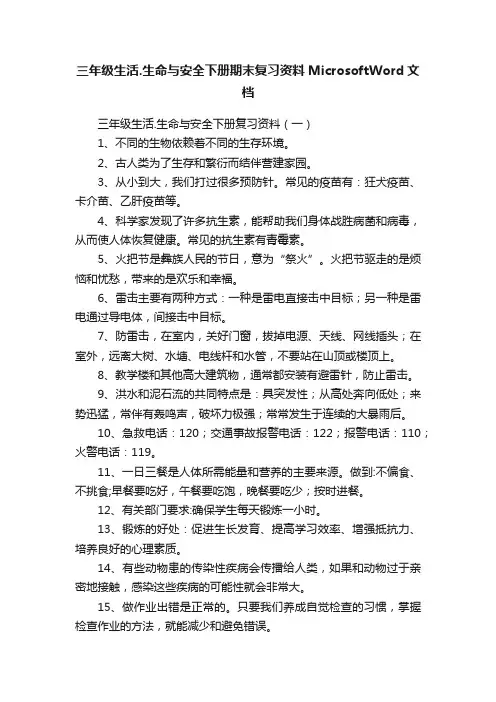 三年级生活.生命与安全下册期末复习资料 MicrosoftWord 文档

三年级生活.生命与安全下册复习资料（一）

1、不同的生物依赖着不同的生存环境。

2、古人类为了生存和繁衍而结伴营建家园。

3、从小到大，我们打过很多预防针。常见的疫苗有：狂犬疫苗、卡介苗、乙肝疫苗等。

4、科学家发现了许多抗生素，能帮助我们身体战胜病菌和病毒，从而使人体恢复健康。常见的抗生素有青霉素。

5、火把节是彝族人民的节日，意为“祭火”。火把节驱走的是烦恼和忧愁，带来的是欢乐和幸福。

6、雷击主要有两种方式：一种是雷电直接击中目标；另一种是雷电通过导电体，间接击中目标。

7、防雷击，在室内，关好门窗，拔掉电源、天线、网线插头；在室外，远离大树、水塘、电线杆和水管，不要站在山顶或楼顶上。

8、教学楼和其他高大建筑物，通常都安装有避雷针，防止雷击。

9、洪水和泥石流的共同特点是：具突发性；从高处奔向低处；来势迅猛，常伴有轰鸣声，破坏力极强；常常发生于连续的大暴雨后。

10、急救电话：120；交通事故报警电话：122；报警电话：110；火警电话：119。

11、一日三餐是人体所需能量和营养的主要来源。做到:不偏食、不挑食;早餐要吃好，午餐要吃饱，晚餐要吃少；按时进餐。

12、有关部门要求:确保学生每天锻炼一小时。

13、锻炼的好处：促进生长发育、提高学习效率、增强抵抗力、培养良好的心理素质。

14、有些动物患的传染性疾病会传播给人类，如果和动物过于亲密地接触，感染这些疾病的可能性就会非常大。

15、做作业出错是正常的。只要我们养成自觉检查的习惯，掌握检查作业的方法，就能减少和避免错误。